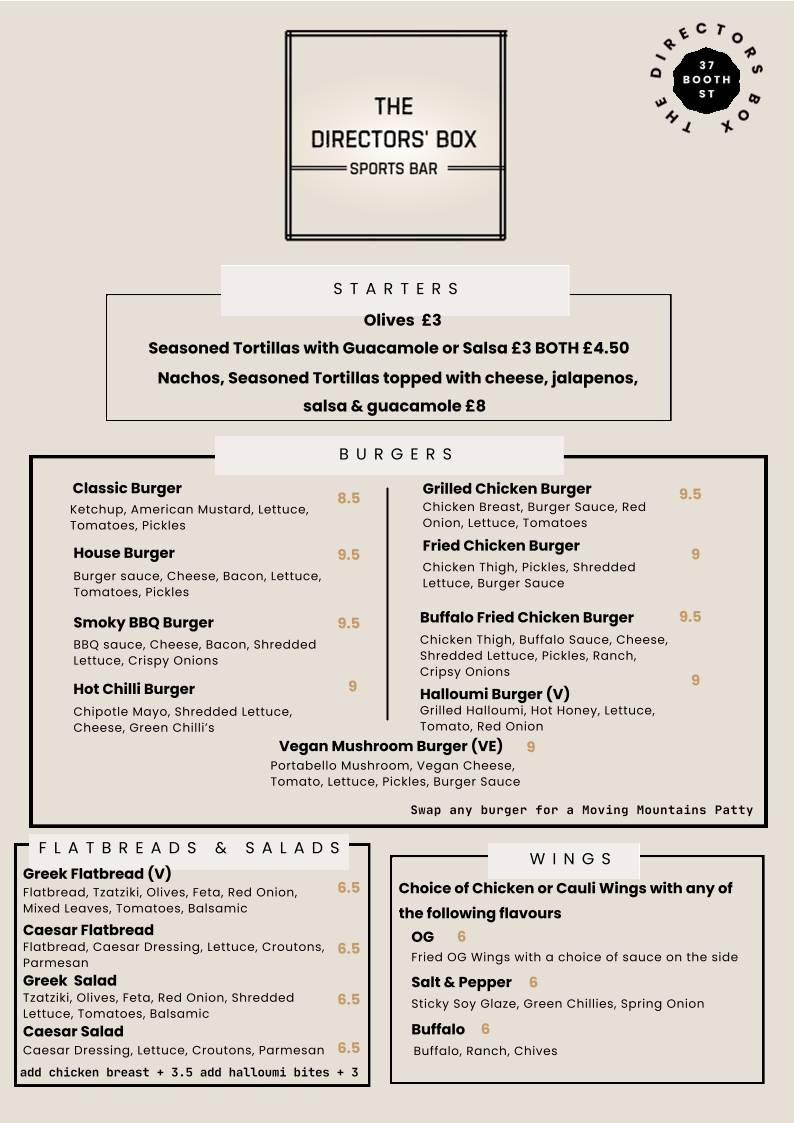 THE DIRECTORS' BOX
SPORTS BAR

THE DIRECTORS BOX
37 BOOTH ST

STARTERS

Olives £3

Seasoned Tortillas with Guacamole or Salsa £3 BOTH £4.50

Nachos, Seasoned Tortillas topped with cheese, jalapenos, salsa & guacamole £8

BURGERS

Classic Burger 8.5
Ketchup, American Mustard, Lettuce, Tomatoes, Pickles

House Burger 9.5
Burger sauce, Cheese, Bacon, Lettuce, Tomatoes, Pickles

Smoky BBQ Burger 9.5
BBQ sauce, Cheese, Bacon, Shredded Lettuce, Crispy Onions

Hot Chilli Burger 9
Chipotle Mayo, Shredded Lettuce, Cheese, Green Chilli's

Grilled Chicken Burger 9.5
Chicken Breast, Burger Sauce, Red Onion, Lettuce, Tomatoes

Fried Chicken Burger 9
Chicken Thigh, Pickles, Shredded Lettuce, Burger Sauce

Buffalo Fried Chicken Burger 9.5
Chicken Thigh, Buffalo Sauce, Cheese, Shredded Lettuce, Pickles, Ranch, Cripsy Onions

Halloumi Burger (V) 9
Grilled Halloumi, Hot Honey, Lettuce, Tomato, Red Onion

Vegan Mushroom Burger (VE) 9
Portabello Mushroom, Vegan Cheese, Tomato, Lettuce, Pickles, Burger Sauce

Swap any burger for a Moving Mountains Patty

FLATBREADS & SALADS

Greek Flatbread (V) 6.5
Flatbread, Tzatziki, Olives, Feta, Red Onion, Mixed Leaves, Tomatoes, Balsamic

Caesar Flatbread 6.5
Flatbread, Caesar Dressing, Lettuce, Croutons, Parmesan

Greek Salad 6.5
Tzatziki, Olives, Feta, Red Onion, Shredded Lettuce, Tomatoes, Balsamic

Caesar Salad 6.5
Caesar Dressing, Lettuce, Croutons, Parmesan

add chicken breast + 3.5 add halloumi bites + 3

WINGS

Choice of Chicken or Cauli Wings with any of the following flavours

OG 6
Fried OG Wings with a choice of sauce on the side

Salt & Pepper 6
Sticky Soy Glaze, Green Chillies, Spring Onion

Buffalo 6
Buffalo, Ranch, Chives